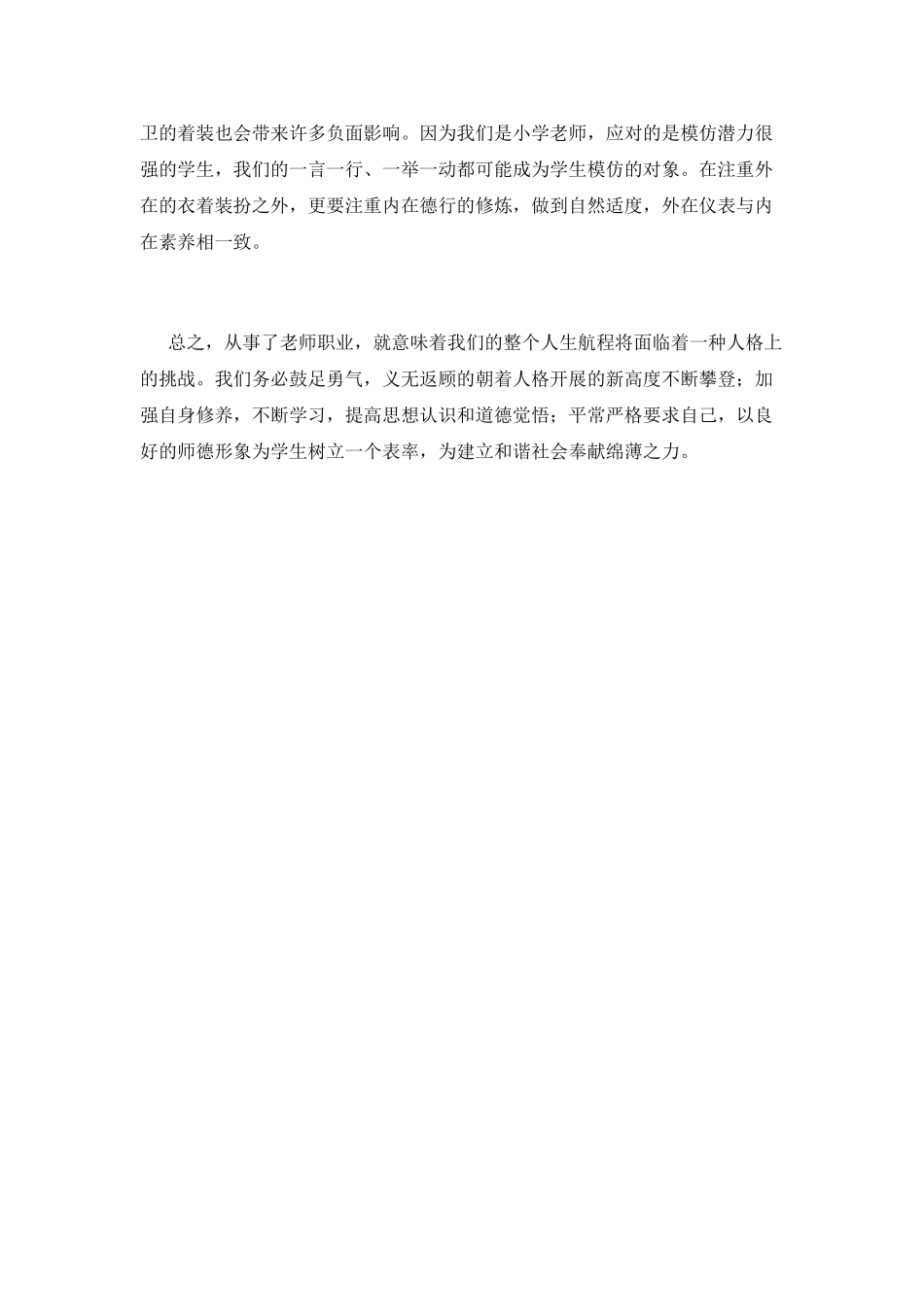 卫的着装也会带来许多负面影响。因为我们是小学老师，应对的是模仿潜力很强的学生，我们的一言一行、一举一动都可能成为学生模仿的对象。在注重外在的衣着装扮之外，更要注重内在德行的修炼，做到自然适度，外在仪表与内在素养相一致。

总之，从事了老师职业，就意味着我们的整个人生航程将面临着一种人格上的挑战。我们务必鼓足勇气，义无返顾的朝着人格开展的新高度不断攀登；加强自身修养，不断学习，提高思想认识和道德觉悟；平常严格要求自己，以良好的师德形象为学生树立一个表率，为建立和谐社会奉献绵薄之力。